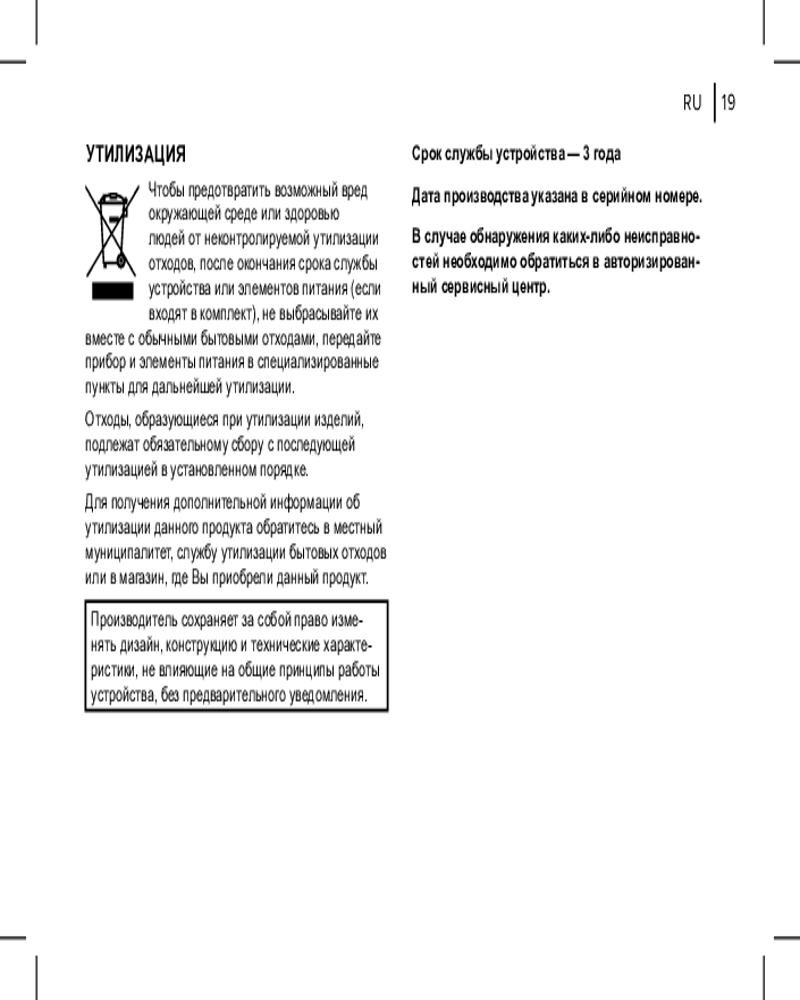 RU 19

УТИЛИЗАЦИЯ

Чтобы предотвратить возможный вред окружающей среде или здоровью людей от неконтролируемой утилизации отходов, после окончания срока службы устройства или элементов питания (если входят в комплект), не выбрасывайте их вместе с обычными бытовыми отходами, передайте прибор и элементы питания в специализированные пункты для дальнейшей утилизации.

Отходы, образующиеся при утилизации изделий, подлежат обязательному сбору с последующей утилизацией в установленном порядке.

Для получения дополнительной информации об утилизации данного продукта обратитесь в местный муниципалитет, службу утилизации бытовых отходов или в магазин, где Вы приобрели данный продукт.

Производитель сохраняет за собой право изменять дизайн, конструкцию и технические характеристики, не влияющие на общие принципы работы устройства, без предварительного уведомления.

Срок службы устройства — 3 года

Дата производства указана в серийном номере.

В случае обнаружения каких-либо неисправностей необходимо обратиться в авторизированный сервисный центр.